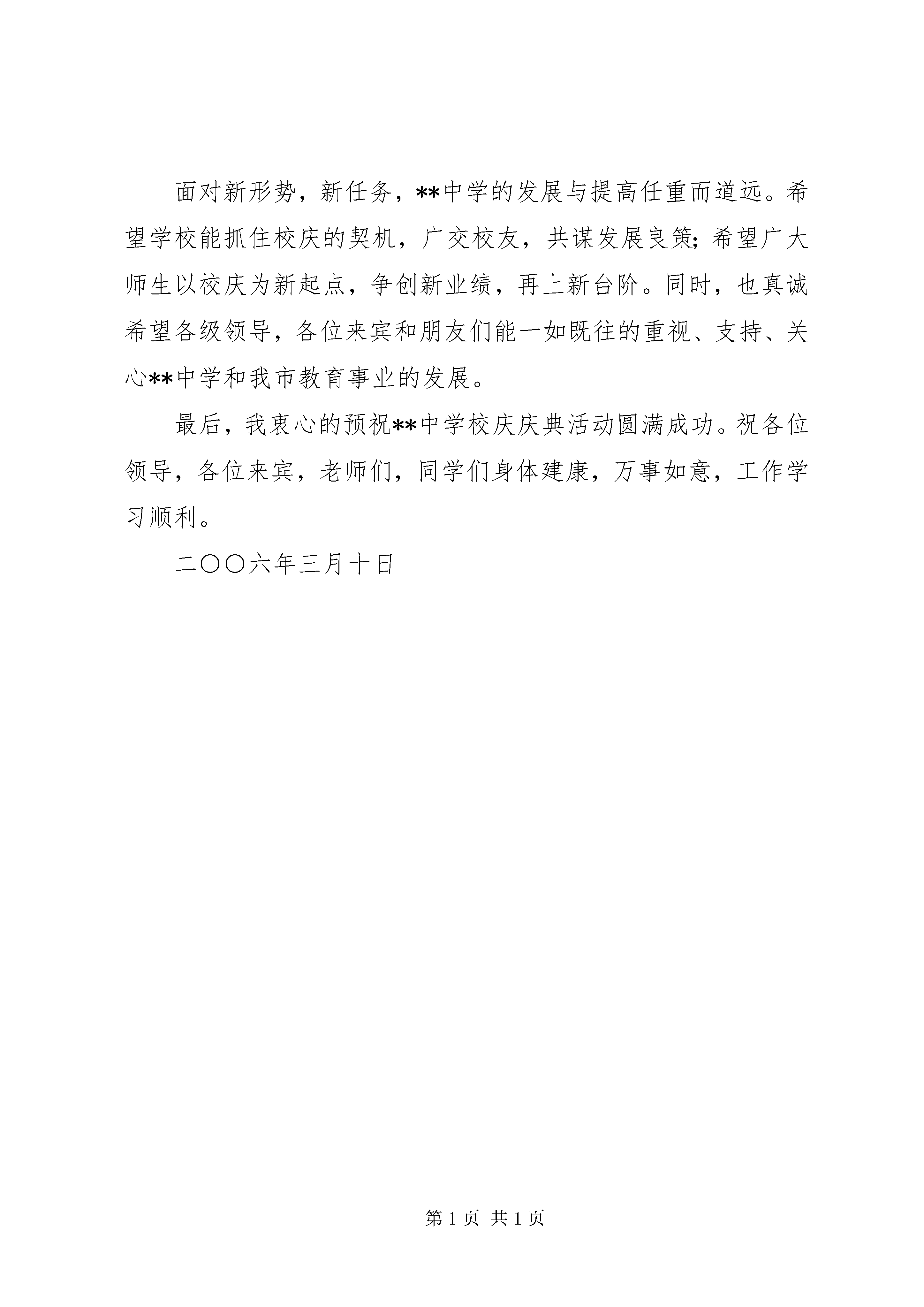 面对新形势，新任务，**中学的发展与提高任重而道远。希望学校能抓住校庆的契机，广交校友，共谋发展良策；希望广大师生以校庆为新起点，争创新业绩，再上新台阶。同时，也真诚希望各级领导，各位来宾和朋友们能一如既往的重视、支持、关心**中学和我市教育事业的发展。

最后，我衷心的预祝**中学校庆庆典活动圆满成功。祝各位领导，各位来宾，老师们，同学们身体建康，万事如意，工作学习顺利。

二〇〇六年三月十日

第 1 页 共 1 页